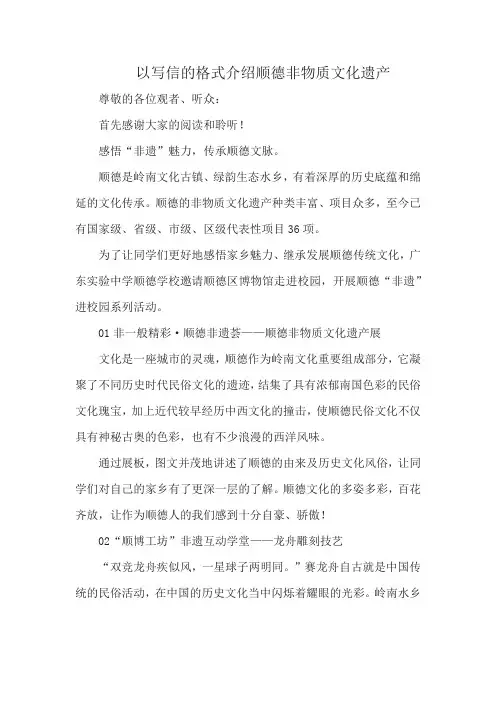 以写信的格式介绍顺德非物质文化遗产

尊敬的各位观者、听众：

首先感谢大家的阅读和聆听！

感悟“非遗”魅力，传承顺德文脉。

顺德是岭南文化古镇、绿韵生态水乡，有着深厚的历史底蕴和绵延的文化传承。顺德的非物质文化遗产种类丰富、项目众多，至今已有国家级、省级、市级、区级代表性项目36项。

为了让同学们更好地感悟家乡魅力、继承发展顺德传统文化，广东实验中学顺德学校邀请顺德区博物馆走进校园，开展顺德“非遗”进校园系列活动。

01非一般精彩·顺德非遗荟——顺德非物质文化遗产展

文化是一座城市的灵魂，顺德作为岭南文化重要组成部分，它凝聚了不同历史时代民俗文化的遗迹，结集了具有浓郁南国色彩的民俗文化瑰宝，加上近代较早经历中西文化的撞击，使顺德民俗文化不仅具有神秘古奥的色彩，也有不少浪漫的西洋风味。

通过展板，图文并茂地讲述了顺德的由来及历史文化风俗，让同学们对自己的家乡有了更深一层的了解。顺德文化的多姿多彩，百花齐放，让作为顺德人的我们感到十分自豪、骄傲！

02“顺博工坊”非遗互动学堂——龙舟雕刻技艺

“双竞龙舟疾似风，一星球子两明同。”赛龙舟自古就是中国传统的民俗活动，在中国的历史文化当中闪烁着耀眼的光彩。岭南水乡